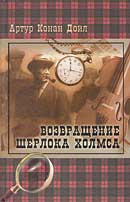 Артур Конан Дойл

ВОЗВРАЩЕНИЕ ШЕРЛОКА ХОЛМСА